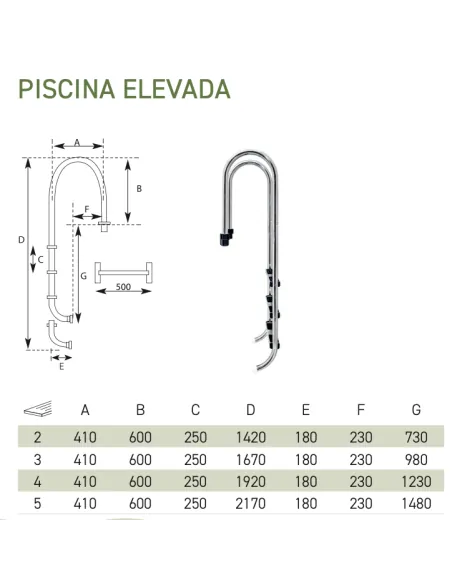 PISCINA ELEVADA

A
B
F
D
C
G
500
E

| | A | B | C | D | E | F | G |
|---|---|---|---|---|---|---|---|
| 2 | 410 | 600 | 250 | 1420 | 180 | 230 | 730 |
| 3 | 410 | 600 | 250 | 1670 | 180 | 230 | 980 |
| 4 | 410 | 600 | 250 | 1920 | 180 | 230 | 1230 |
| 5 | 410 | 600 | 250 | 2170 | 180 | 230 | 1480 |